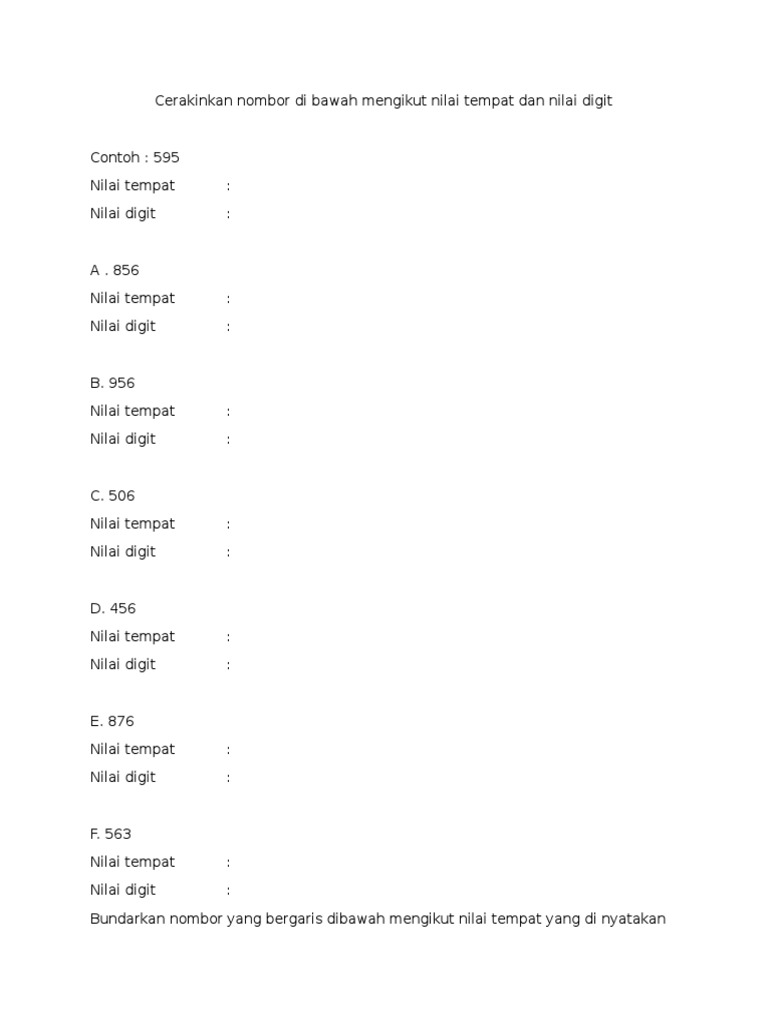 Cerakinkan nombor di bawah mengikut nilai tempat dan nilai digit

Contoh : 595
Nilai tempat :
Nilai digit :

A . 856
Nilai tempat :
Nilai digit :

B. 956
Nilai tempat :
Nilai digit :

C. 506
Nilai tempat :
Nilai digit :

D. 456
Nilai tempat :
Nilai digit :

E. 876
Nilai tempat :
Nilai digit :

F. 563
Nilai tempat :
Nilai digit :
Bundarkan nombor yang bergaris dibawah mengikut nilai tempat yang di nyatakan